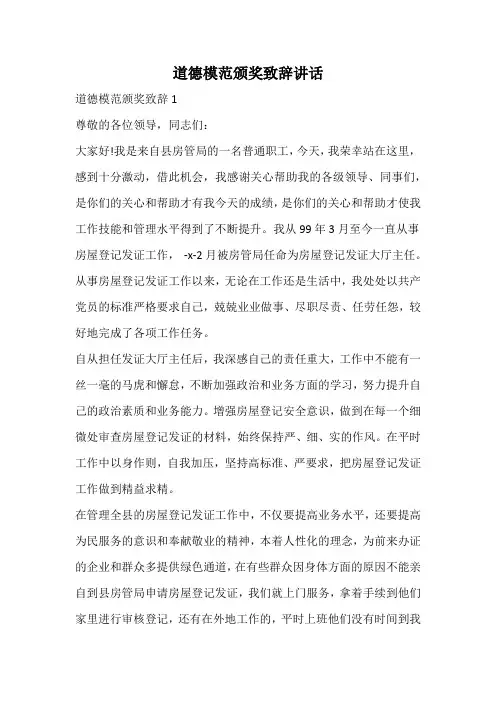 道德模范颁奖致辞讲话

道德模范颁奖致辞 1

尊敬的各位领导，同志们：

大家好!我是来自县房管局的一名普通职工，今天，我荣幸站在这里，感到十分激动，借此机会，我感谢关心帮助我的各级领导、同事们，是你们的关心和帮助才有我今天的成绩，是你们的关心和帮助才使我工作技能和管理水平得到了不断提升。我从 99 年 3 月至今一直从事房屋登记发证工作， -x-2 月被房管局任命为房屋登记发证大厅主任。从事房屋登记发证工作以来，无论在工作还是生活中，我处处以共产党员的标准严格要求自己，兢兢业业做事、尽职尽责、任劳任怨，较好地完成了各项工作任务。

自从担任发证大厅主任后，我深感自己的责任重大，工作中不能有一丝一毫的马虎和懈怠，不断加强政治和业务方面的学习，努力提升自己的政治素质和业务能力。增强房屋登记安全意识，做到在每一个细微处审查房屋登记发证的材料，始终保持严、细、实的作风。在平时工作中以身作则，自我加压，坚持高标准、严要求，把房屋登记发证工作做到精益求精。

在管理全县的房屋登记发证工作中，不仅要提高业务水平，还要提高为民服务的意识和奉献敬业的精神，本着人性化的理念，为前来办证的企业和群众多提供绿色通道，在有些群众因身体方面的原因不能亲自到县房管局申请房屋登记发证，我们就上门服务，拿着手续到他们家里进行审核登记，还有在外地工作的，平时上班他们没有时间到我